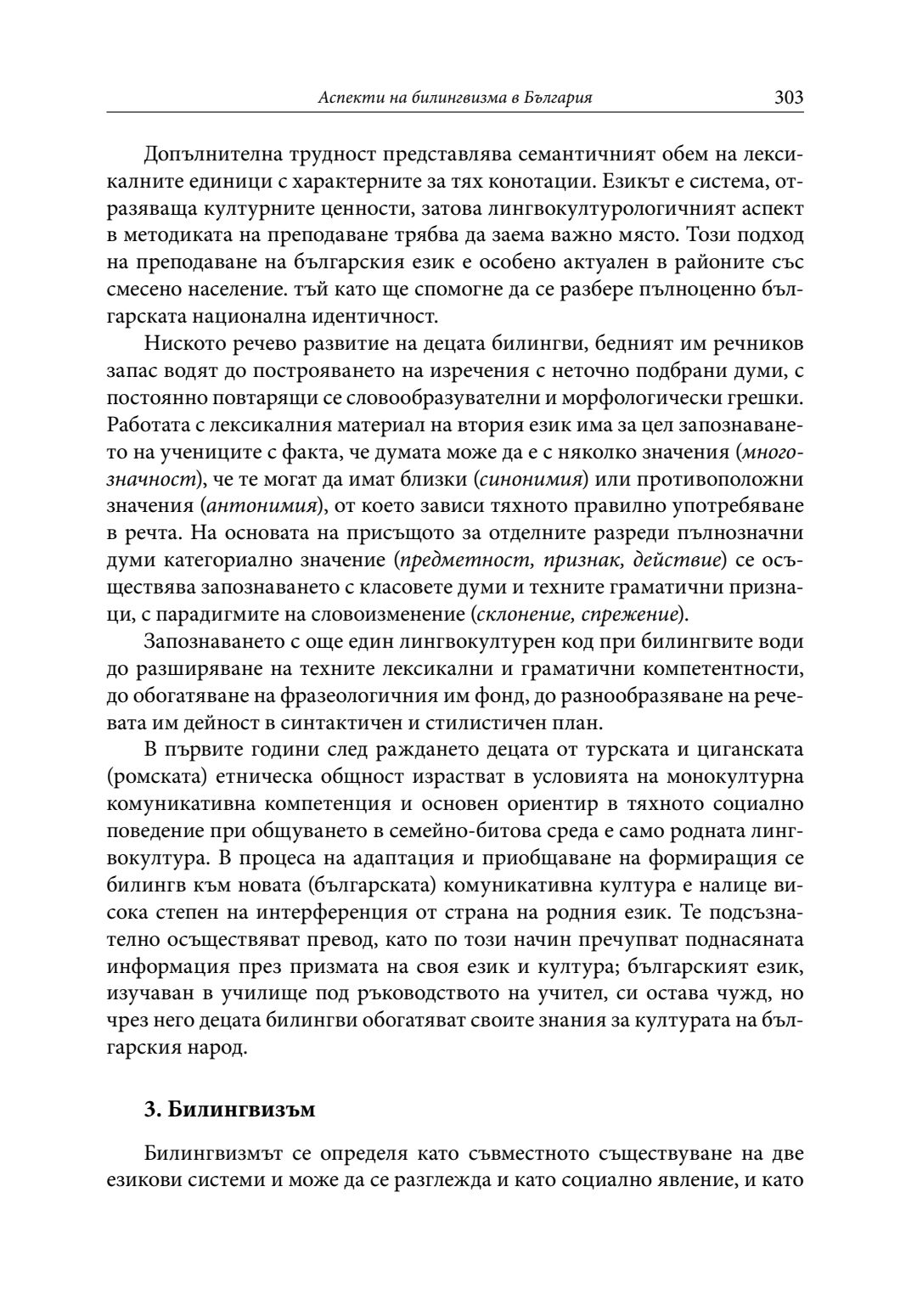 Аспекти на билингвизма в България 303

Допълнителна трудност представлява семантичният обем на лексикалните единици с характерните за тях конотации. Езикът е система, отразяваща културните ценности, затова лингвокултурологичният аспект в методиката на преподаване трябва да заема важно място. Този подход на преподаване на българския език е особено актуален в районите със смесено население. тъй като ще спомогне да се разбере пълноценно българската национална идентичност.

Ниското речево развитие на децата билингви, бедният им речников запас водят до построяването на изречения с неточно подбрани думи, с постоянно повтарящи се словообразувателни и морфологически грешки. Работата с лексикалния материал на втория език има за цел запознаването на учениците с факта, че думата може да е с няколко значения (многозначност), че те могат да имат близки (синонимия) или противоположни значения (антонимия), от което зависи тяхното правилно употребяване в речта. На основата на присъщото за отделните разреди пълнозначни думи категориално значение (предметност, признак, действие) се осъществява запознаването с класовете думи и техните граматични признаци, с парадигмите на словоизменение (склонение, спрежение).

Запознаването с още един лингвокултурен код при билингвите води до разширяване на техните лексикални и граматични компетентности, до обогатяване на фразеологичния им фонд, до разнообразяване на речевата им дейност в синтактичен и стилистичен план.

В първите години след раждането децата от турската и циганската (ромската) етническа общност израстват в условията на монокултурна комуникативна компетенция и основен ориентир в тяхното социално поведение при общуването в семейно-битова среда е само родната лингвокултура. В процеса на адаптация и приобщаване на формиращия се билингв към новата (българската) комуникативна култура е налице висока степен на интерференция от страна на родния език. Те подсъзнателно осъществяват превод, като по този начин пречупват поднасяната информация през призмата на своя език и култура; българският език, изучаван в училище под ръководството на учител, си остава чужд, но чрез него децата билингви обогатяват своите знания за културата на българския народ.

3. Билингвизъм

Билингвизмът се определя като съвместното съществуване на две езикови системи и може да се разглежда и като социално явление, и като